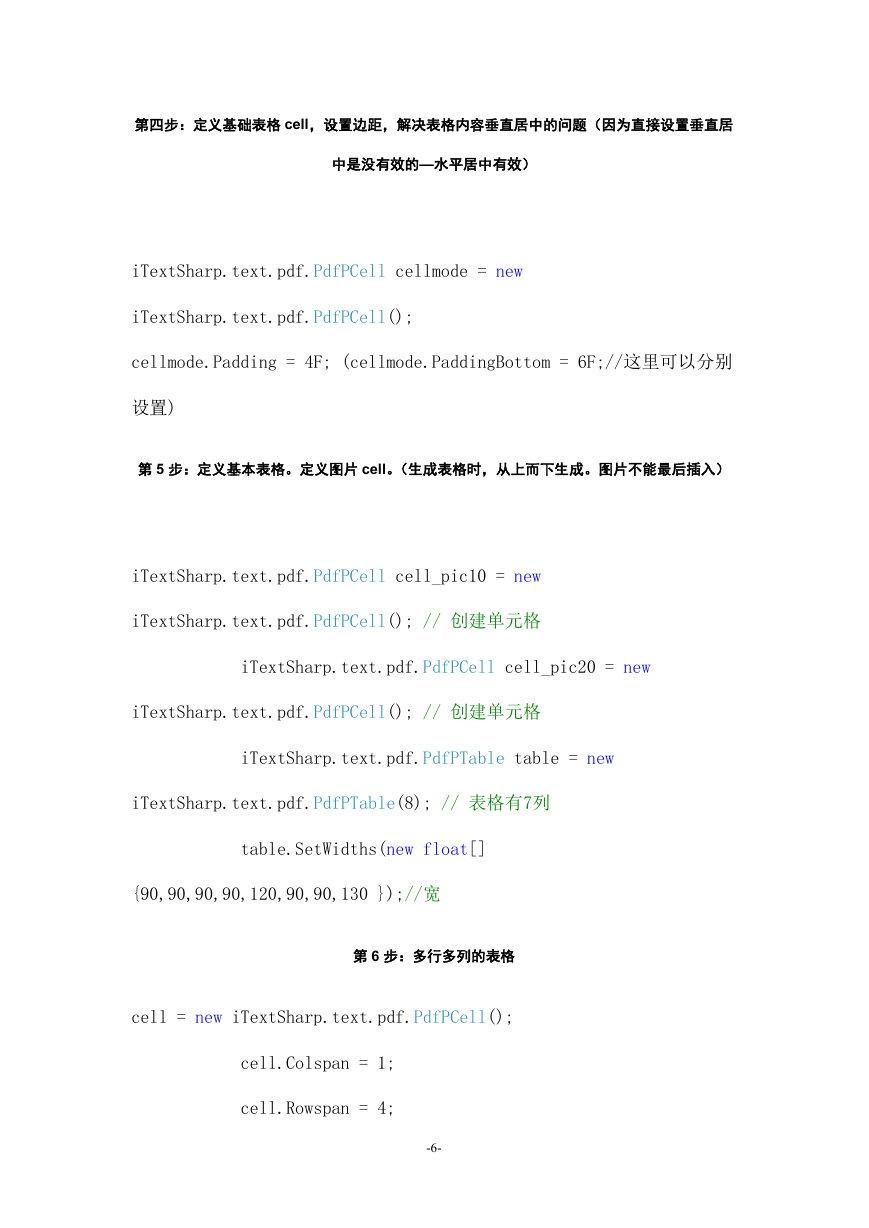 第四步：定义基础表格 cell，设置边距，解决表格内容垂直居中的问题（因为直接设置垂直居中是没有效的—水平居中有效）

iTextSharp.text.pdf.PdfPCell cellmode = new iTextSharp.text.pdf.PdfPCell();
cellmode.Padding = 4F; (cellmode.PaddingBottom = 6F;//这里可以分别设置)

第 5 步：定义基本表格。定义图片 cell。（生成表格时，从上而下生成。图片不能最后插入）

iTextSharp.text.pdf.PdfPCell cell_pic10 = new iTextSharp.text.pdf.PdfPCell(); // 创建单元格
iTextSharp.text.pdf.PdfPCell cell_pic20 = new iTextSharp.text.pdf.PdfPCell(); // 创建单元格
iTextSharp.text.pdf.PdfPTable table = new iTextSharp.text.pdf.PdfPTable(8); // 表格有7列
table.SetWidths(new float[] {90,90,90,90,120,90,90,130 });//宽

第 6 步：多行多列的表格

cell = new iTextSharp.text.pdf.PdfPCell();
cell.Colspan = 1;
cell.Rowspan = 4;

-6-